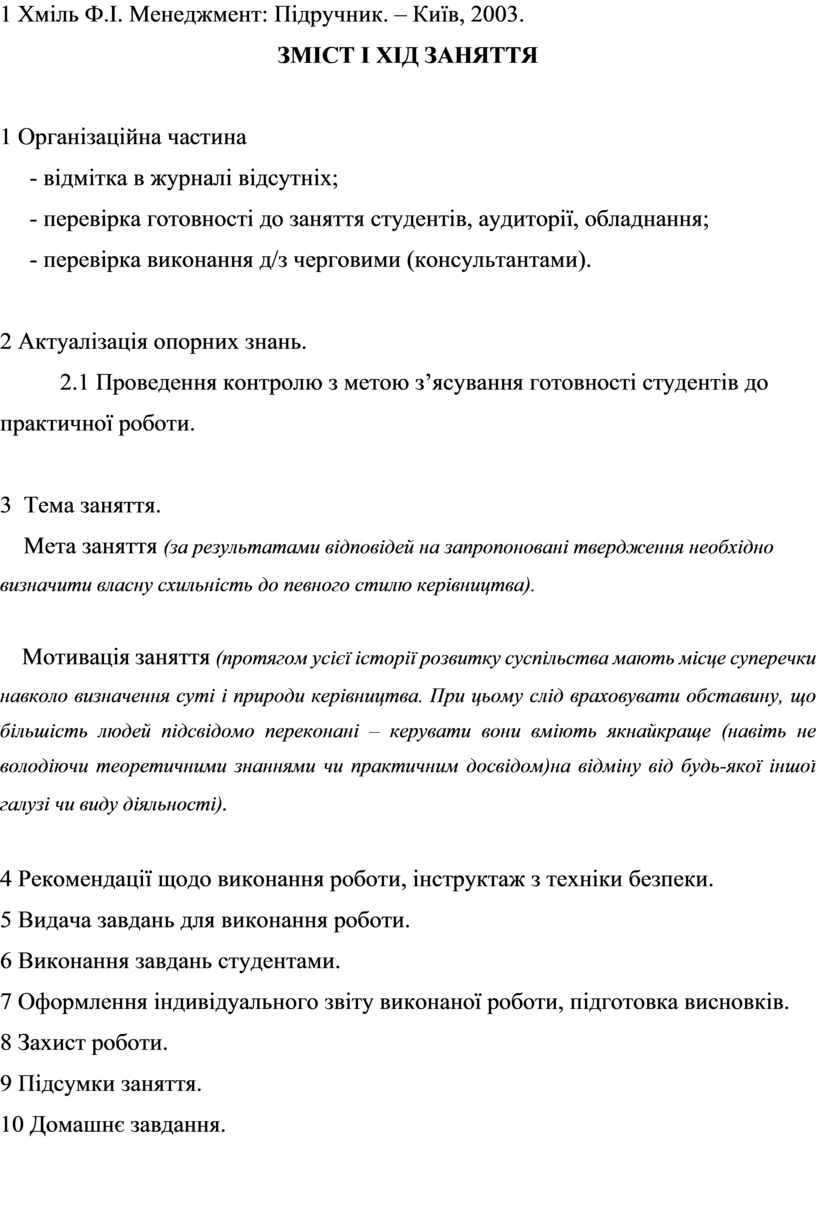 1 Хміль Ф.І. Менеджмент: Підручник. – Київ, 2003.

ЗМІСТ І ХІД ЗАНЯТТЯ

1 Організаційна частина
- відмітка в журналі відсутніх;
- перевірка готовності до заняття студентів, аудиторії, обладнання;
- перевірка виконання д/з черговими (консультантами).

2 Актуалізація опорних знань.
2.1 Проведення контролю з метою з’ясування готовності студентів до практичної роботи.

3 Тема заняття.
Мета заняття (за результатами відповідей на запропоновані твердження необхідно визначити власну схильність до певного стилю керівництва).

Мотивація заняття (протягом усієї історії розвитку суспільства мають місце суперечки навколо визначення суті і природи керівництва. При цьому слід враховувати обставину, що більшість людей підсвідомо переконані – керувати вони вміють якнайкраще (навіть не володіючи теоретичними знаннями чи практичним досвідом)на відміну від будь-якої іншої галузі чи виду діяльності).

4 Рекомендації щодо виконання роботи, інструктаж з техніки безпеки.
5 Видача завдань для виконання роботи.
6 Виконання завдань студентами.
7 Оформлення індивідуального звіту виконаної роботи, підготовка висновків.
8 Захист роботи.
9 Підсумки заняття.
10 Домашнє завдання.